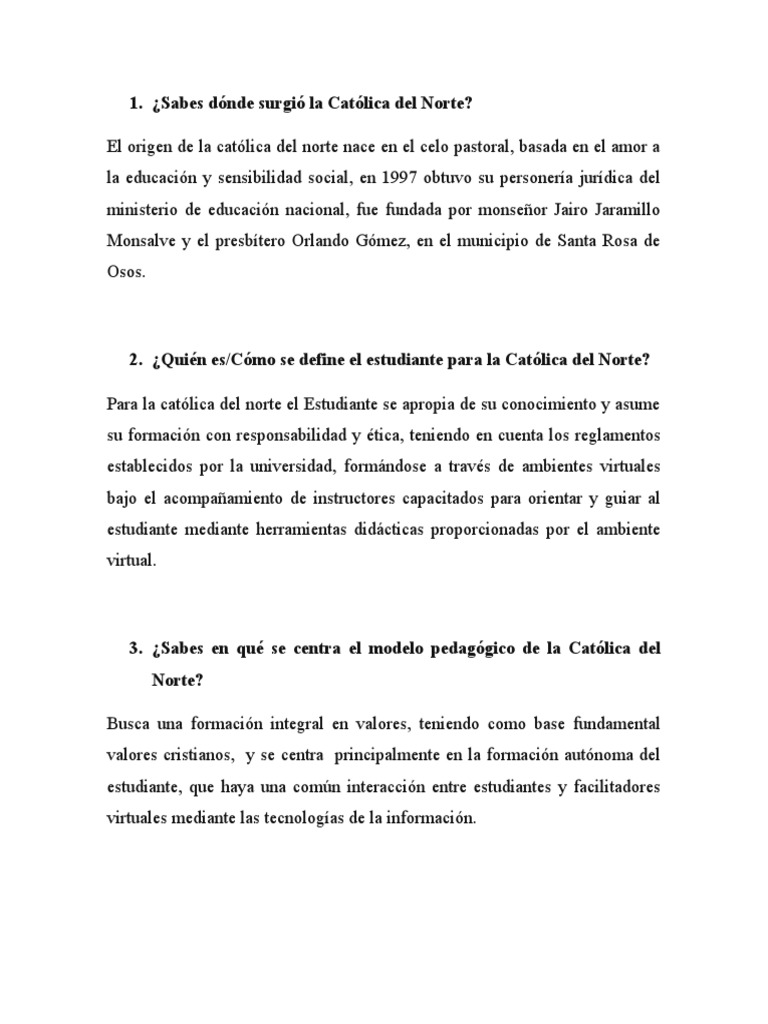 1. ¿Sabes dónde surgió la Católica del Norte?

El origen de la católica del norte nace en el celo pastoral, basada en el amor a la educación y sensibilidad social, en 1997 obtuvo su personería jurídica del ministerio de educación nacional, fue fundada por monseñor Jairo Jaramillo Monsalve y el presbítero Orlando Gómez, en el municipio de Santa Rosa de Osos.

2. ¿Quién es/Cómo se define el estudiante para la Católica del Norte?

Para la católica del norte el Estudiante se apropia de su conocimiento y asume su formación con responsabilidad y ética, teniendo en cuenta los reglamentos establecidos por la universidad, formándose a través de ambientes virtuales bajo el acompañamiento de instructores capacitados para orientar y guiar al estudiante mediante herramientas didácticas proporcionadas por el ambiente virtual.

3. ¿Sabes en qué se centra el modelo pedagógico de la Católica del Norte?

Busca una formación integral en valores, teniendo como base fundamental valores cristianos, y se centra principalmente en la formación autónoma del estudiante, que haya una común interacción entre estudiantes y facilitadores virtuales mediante las tecnologías de la información.